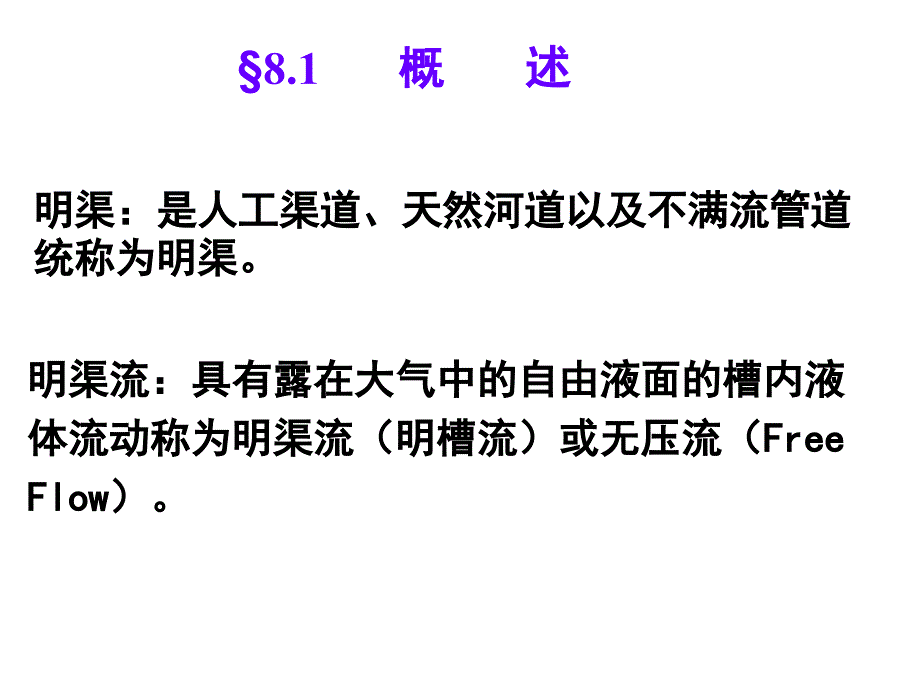 §8.1 概 述

明渠：是人工渠道、天然河道以及不满流管道统称为明渠。

明渠流：具有露在大气中的自由液面的槽内液体流动称为明渠流（明槽流）或无压流（Free Flow）。